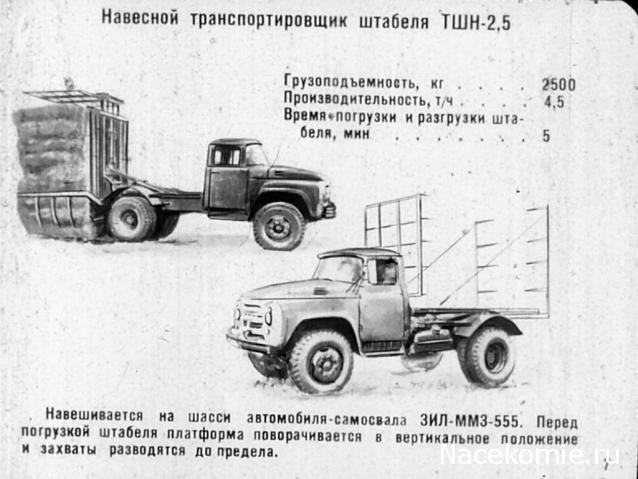 Навесной транспортировщик штабеля ТШН-2,5

Грузоподъемность, кг 2500
Производительность, т/ч 4,5
Время погрузки и разгрузки штабеля, мин 5

Навешивается на шасси автомобиля-самосвала ЗИЛ-ММЗ-555. Перед погрузкой штабеля платформа поворачивается в вертикальное положение и захваты разводятся до предела.

Nacekomie.ru